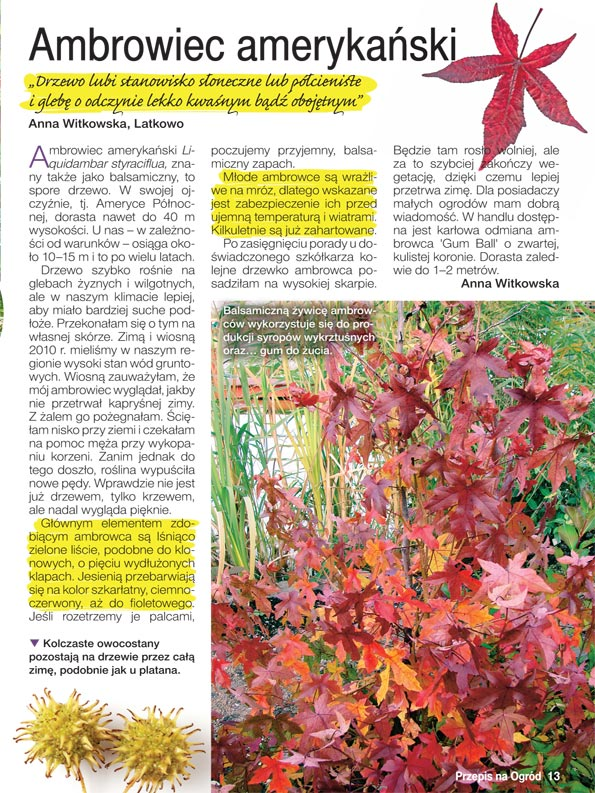 Ambrowiec amerykański

„Drzewo lubi stanowisko słoneczne lub półcieniste i glebę o odczynie lekko kwaśnym bądź obojętnym"

Anna Witkowska, Latkowo

Ambrowiec amerykański Liquidambar styraciflua, znany także jako balsamiczny, to spore drzewo. W swojej ojczyźnie, tj. Ameryce Północnej, dorasta nawet do 40 m wysokości. U nas – w zależności od warunków – osiąga około 10–15 m i to po wielu latach.

Drzewo szybko rośnie na glebach żyznych i wilgotnych, ale w naszym klimacie lepiej, aby miało bardziej suche podłoże. Przekonałam się o tym na własnej skórze. Zimą i wiosną 2010 r. mieliśmy w naszym regionie wysoki stan wód gruntowych. Wiosną zauważyłam, że mój ambrowiec wyglądał, jakby nie przetrwał kapryśnej zimy. Z żalem go pożegnałam. Ścięłam nisko przy ziemi i czekałam na pomoc męża przy wykopaniu korzeni. Zanim jednak do tego doszło, roślina wypuściła nowe pędy. Wprawdzie nie jest już drzewem, tylko krzewem, ale nadal wygląda pięknie.

Głównym elementem zdobiącym ambrowca są lśniąco zielone liście, podobne do klonowych, o pięciu wydłużonych klapach. Jesienią przebarwiają się na kolor szkarłatny, ciemnoczerwony, aż do fioletowego. Jeśli rozetrzemy je palcami, poczujemy przyjemny, balsamiczny zapach.

Młode ambrowce są wrażliwe na mróz, dlatego wskazane jest zabezpieczenie ich przed ujemną temperaturą i wiatrami. Kilkuletnie są już zahartowane.

Po zasięgnięciu porady u doświadczonego szkółkarza kolejne drzewko ambrowca posadziłam na wysokiej skarpie. Będzie tam rosło wolniej, ale za to szybciej zakończy wegetację, dzięki czemu lepiej przetrwa zimę. Dla posiadaczy małych ogrodów mam dobrą wiadomość. W handlu dostępna jest karłowa odmiana ambrowca 'Gum Ball' o zwartej, kulistej koronie. Dorasta zaledwie do 1–2 metrów.

Anna Witkowska

Balsamiczną żywicę ambrowców wykorzystuje się do produkcji syropów wykrztuśnych oraz... gum do żucia.

▼ Kolczaste owocostany pozostają na drzewie przez całą zimę, podobnie jak u platana.

Przepis na Ogród 13